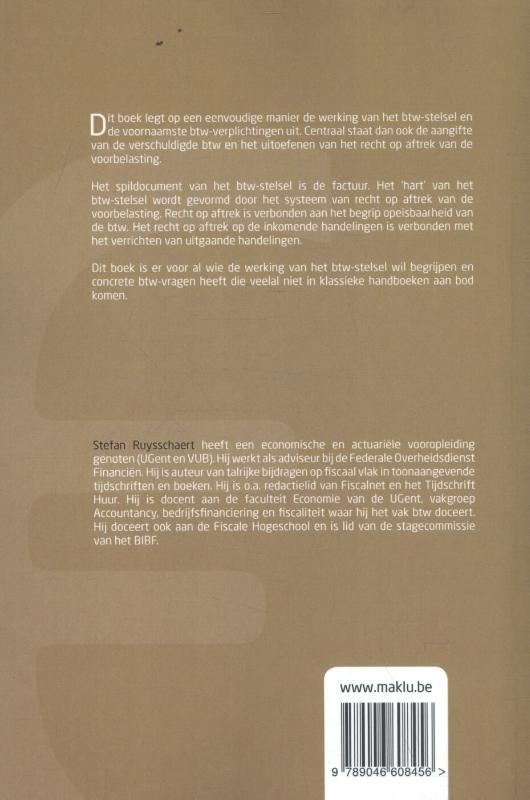 Dit boek legt op een eenvoudige manier de werking van het btw-stelsel en de voornaamste btw-verplichtingen uit. Centraal staat dan ook de aangifte van de verschuldigde btw en het uitoefenen van het recht op aftrek van de voorbelasting.

Het spildocument van het btw-stelsel is de factuur. Het 'hart' van het btw-stelsel wordt gevormd door het systeem van recht op aftrek van de voorbelasting. Recht op aftrek is verbonden aan het begrip opeisbaarheid van de btw. Het recht op aftrek op de inkomende handelingen is verbonden met het verrichten van uitgaande handelingen.

Dit boek is er voor al wie de werking van het btw-stelsel wil begrijpen en concrete btw-vragen heeft die veelal niet in klassieke handboeken aan bod komen.

Stefan Ruysschaert heeft een economische en actuariële vooropleiding genoten (UGent en VUB). Hij werkt als adviseur bij de Federale Overheidsdienst Financiën. Hij is auteur van talrijke bijdragen op fiscaal vlak in toonaangevende tijdschriften en boeken. Hij is o.a. redactielid van Fiscalnet en het Tijdschrift Huur. Hij is docent aan de faculteit Economie van de UGent, vakgroep Accountancy, bedrijfsfinanciering en fiscaliteit waar hij het vak btw doceert. Hij doceert ook aan de Fiscale Hogeschool en is lid van de stagecommissie van het BIBF.

www.maklu.be

9 789046 608456 >